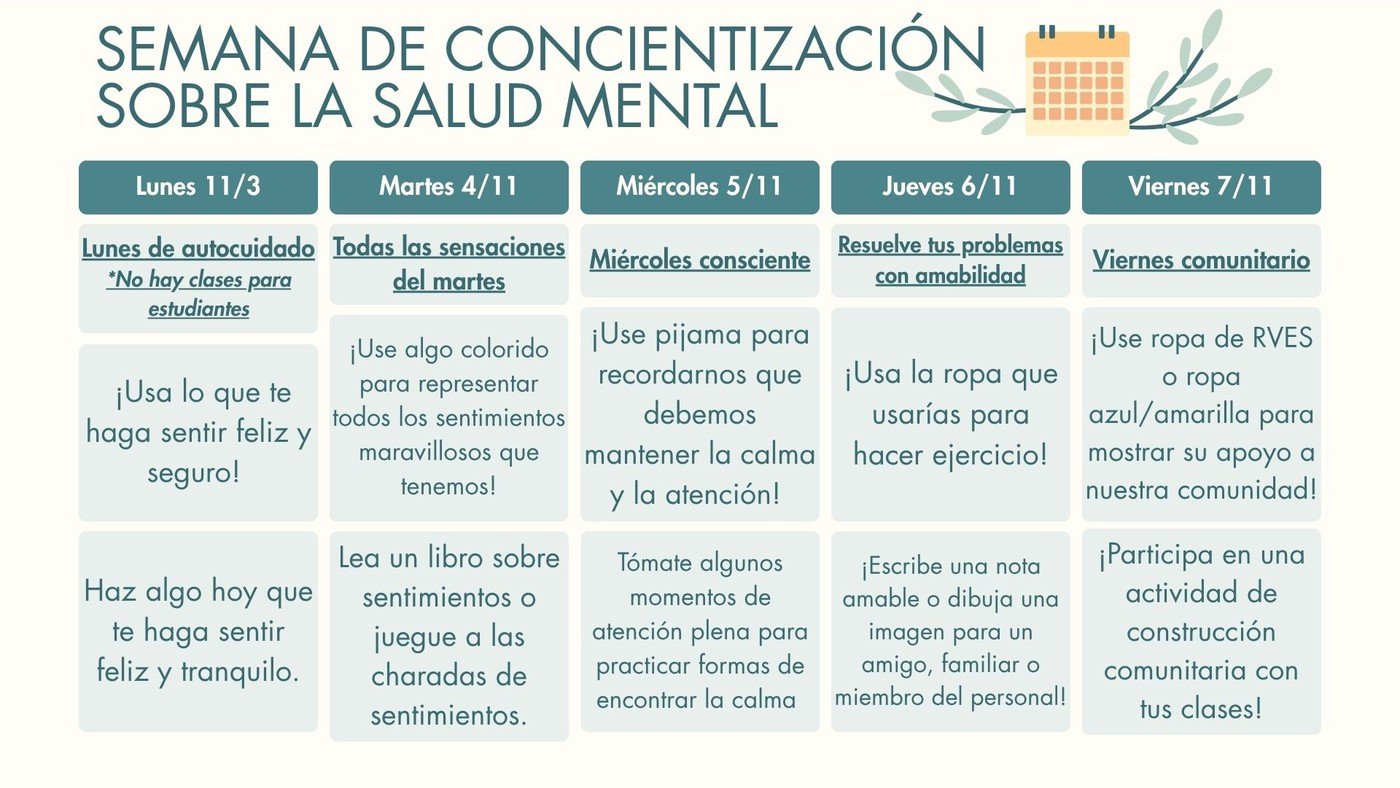 SEMANA DE CONCIENTIZACIÓN SOBRE LA SALUD MENTAL

| Lunes 11/3 | Martes 4/11 | Miércoles 5/11 | Jueves 6/11 | Viernes 7/11 |
|---|---|---|---|---|
| Lunes de autocuidado *No hay clases para estudiantes | Todas las sensaciones del martes | Miércoles consciente | Resuelve tus problemas con amabilidad | Viernes comunitario |
| ¡Usa lo que te haga sentir feliz y seguro! | ¡Use algo colorido para representar todos los sentimientos maravillosos que tenemos! | ¡Use pijama para recordarnos que debemos mantener la calma y la atención! | ¡Usa la ropa que usarías para hacer ejercicio! | ¡Use ropa de RVES o ropa azul/amarilla para mostrar su apoyo a nuestra comunidad! |
| Haz algo hoy que te haga sentir feliz y tranquilo. | Lea un libro sobre sentimientos o juegue a las charadas de sentimientos. | Tómate algunos momentos de atención plena para practicar formas de encontrar la calma | ¡Escribe una nota amable o dibuja una imagen para un amigo, familiar o miembro del personal! | ¡Participa en una actividad de construcción comunitaria con tus clases! |